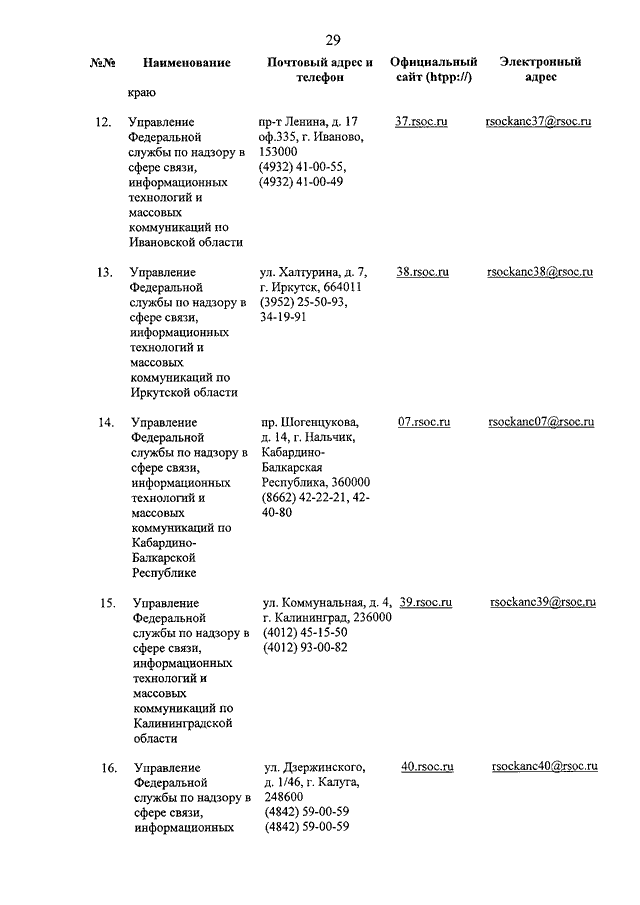 29

| №№ | Наименование | Почтовый адрес и телефон | Официальный сайт (htpp://) | Электронный адрес |
|---|---|---|---|---|
| | краю | | | |
| 12. | Управление Федеральной службы по надзору в сфере связи, информационных технологий и массовых коммуникаций по Ивановской области | пр-т Ленина, д. 17 оф.335, г. Иваново, 153000 (4932) 41-00-55, (4932) 41-00-49 | 37.rsoc.ru | rsockanc37@rsoc.ru |
| 13. | Управление Федеральной службы по надзору в сфере связи, информационных технологий и массовых коммуникаций по Иркутской области | ул. Халтурина, д. 7, г. Иркутск, 664011 (3952) 25-50-93, 34-19-91 | 38.rsoc.ru | rsockanc38@rsoc.ru |
| 14. | Управление Федеральной службы по надзору в сфере связи, информационных технологий и массовых коммуникаций по Кабардино-Балкарской Республике | пр. Шогенцукова, д. 14, г. Нальчик, Кабардино-Балкарская Республика, 360000 (8662) 42-22-21, 42-40-80 | 07.rsoc.ru | rsockanc07@rsoc.ru |
| 15. | Управление Федеральной службы по надзору в сфере связи, информационных технологий и массовых коммуникаций по Калининградской области | ул. Коммунальная, д. 4, г. Калининград, 236000 (4012) 45-15-50 (4012) 93-00-82 | 39.rsoc.ru | rsockanc39@rsoc.ru |
| 16. | Управление Федеральной службы по надзору в сфере связи, информационных | ул. Дзержинского, д. 1/46, г. Калуга, 248600 (4842) 59-00-59 (4842) 59-00-59 | 40.rsoc.ru | rsockanc40@rsoc.ru |